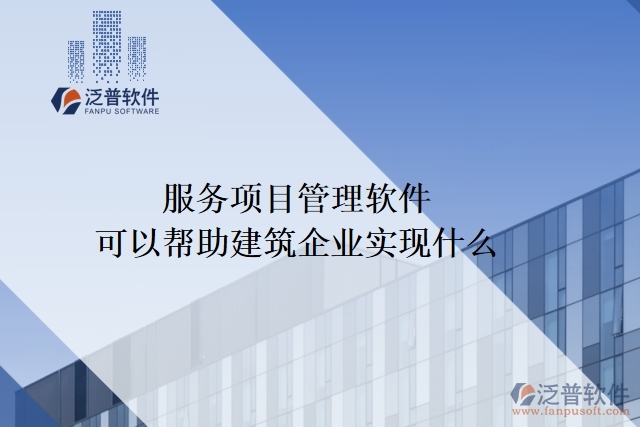 泛普软件
FANPU SOFTWARE

服务项目管理软件
可以帮助建筑企业实现什么

泛普软件
www.fanpusoft.com